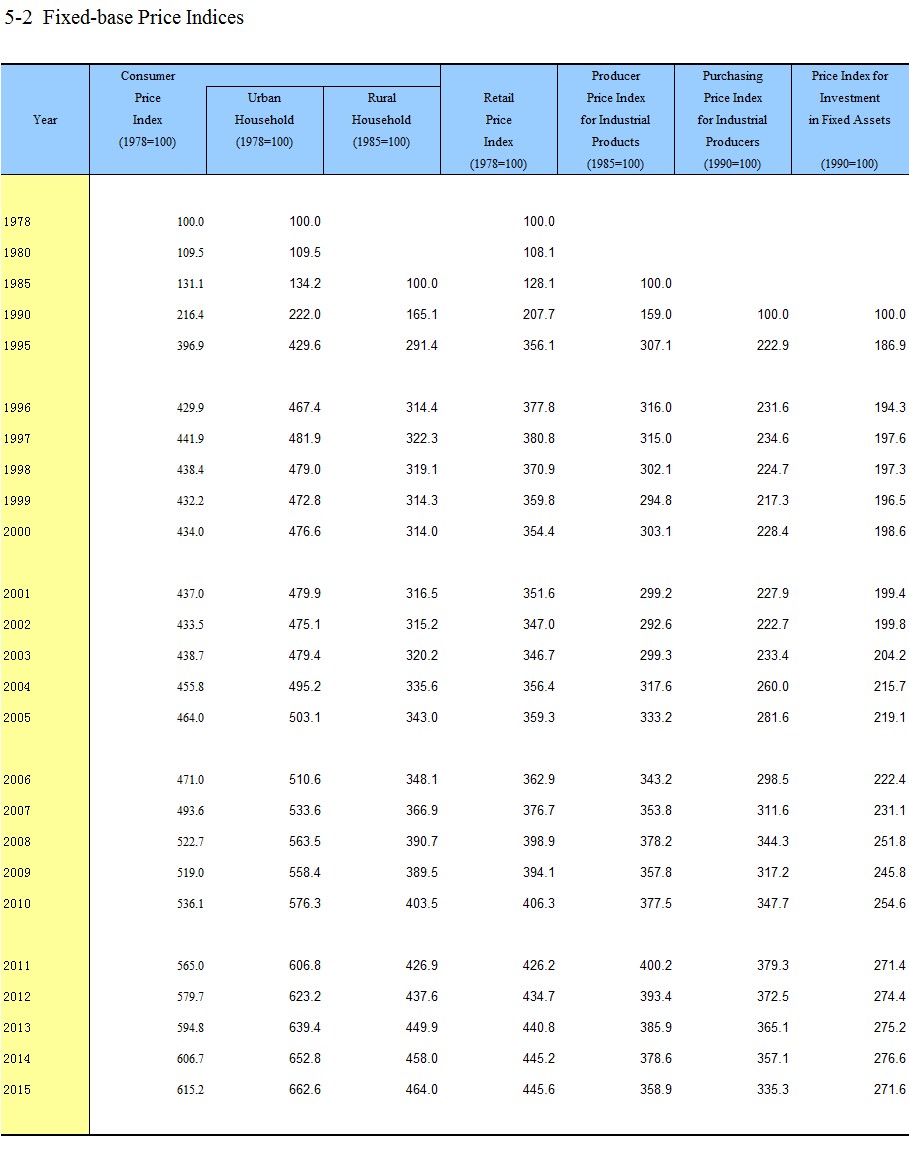 5-2 Fixed-base Price Indices

| Year | Consumer Price Index (1978=100) | Urban Household (1978=100) | Rural Household (1985=100) | Retail Price Index (1978=100) | Producer Price Index for Industrial Products (1985=100) | Purchasing Price Index for Industrial Producers (1990=100) | Price Index for Investment in Fixed Assets (1990=100) |
|---|---|---|---|---|---|---|---|
| 1978 | 100.0 | 100.0 | | 100.0 | | | |
| 1980 | 109.5 | 109.5 | | 108.1 | | | |
| 1985 | 131.1 | 134.2 | 100.0 | 128.1 | 100.0 | | |
| 1990 | 216.4 | 222.0 | 165.1 | 207.7 | 159.0 | 100.0 | 100.0 |
| 1995 | 396.9 | 429.6 | 291.4 | 356.1 | 307.1 | 222.9 | 186.9 |
| 1996 | 429.9 | 467.4 | 314.4 | 377.8 | 316.0 | 231.6 | 194.3 |
| 1997 | 441.9 | 481.9 | 322.3 | 380.8 | 315.0 | 234.6 | 197.6 |
| 1998 | 438.4 | 479.0 | 319.1 | 370.9 | 302.1 | 224.7 | 197.3 |
| 1999 | 432.2 | 472.8 | 314.3 | 359.8 | 294.8 | 217.3 | 196.5 |
| 2000 | 434.0 | 476.6 | 314.0 | 354.4 | 303.1 | 228.4 | 198.6 |
| 2001 | 437.0 | 479.9 | 316.5 | 351.6 | 299.2 | 227.9 | 199.4 |
| 2002 | 433.5 | 475.1 | 315.2 | 347.0 | 292.6 | 222.7 | 199.8 |
| 2003 | 438.7 | 479.4 | 320.2 | 346.7 | 299.3 | 233.4 | 204.2 |
| 2004 | 455.8 | 495.2 | 335.6 | 356.4 | 317.6 | 260.0 | 215.7 |
| 2005 | 464.0 | 503.1 | 343.0 | 359.3 | 333.2 | 281.6 | 219.1 |
| 2006 | 471.0 | 510.6 | 348.1 | 362.9 | 343.2 | 298.5 | 222.4 |
| 2007 | 493.6 | 533.6 | 366.9 | 376.7 | 353.8 | 311.6 | 231.1 |
| 2008 | 522.7 | 563.5 | 390.7 | 398.9 | 378.2 | 344.3 | 251.8 |
| 2009 | 519.0 | 558.4 | 389.5 | 394.1 | 357.8 | 317.2 | 245.8 |
| 2010 | 536.1 | 576.3 | 403.5 | 406.3 | 377.5 | 347.7 | 254.6 |
| 2011 | 565.0 | 606.8 | 426.9 | 426.2 | 400.2 | 379.3 | 271.4 |
| 2012 | 579.7 | 623.2 | 437.6 | 434.7 | 393.4 | 372.5 | 274.4 |
| 2013 | 594.8 | 639.4 | 449.9 | 440.8 | 385.9 | 365.1 | 275.2 |
| 2014 | 606.7 | 652.8 | 458.0 | 445.2 | 378.6 | 357.1 | 276.6 |
| 2015 | 615.2 | 662.6 | 464.0 | 445.6 | 358.9 | 335.3 | 271.6 |